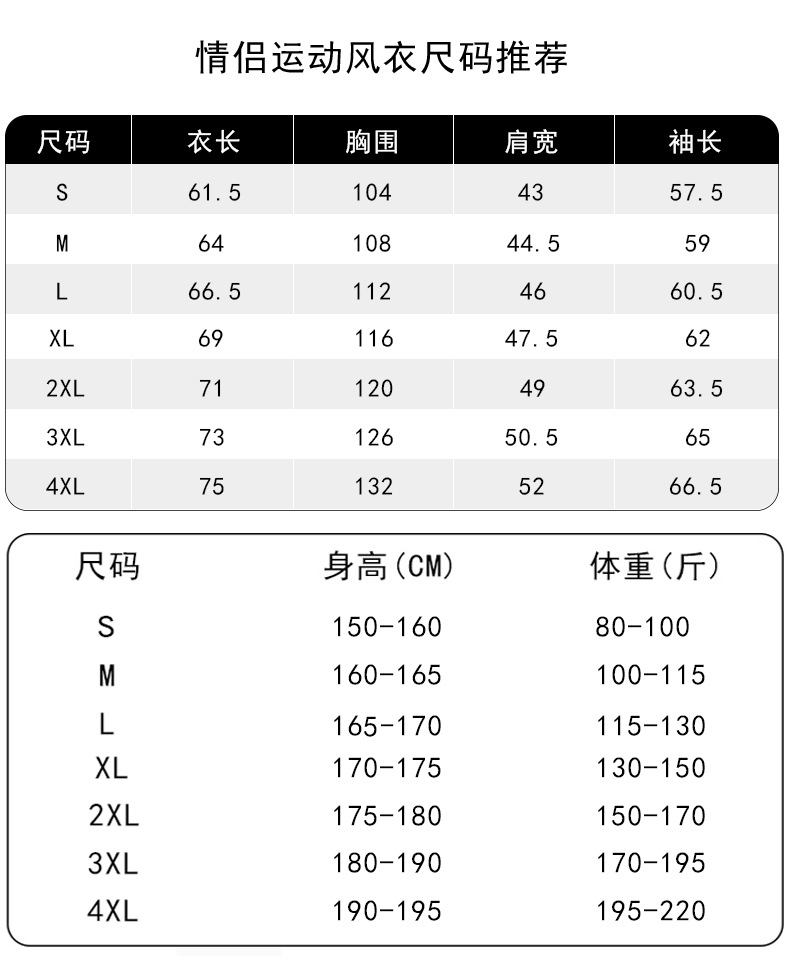 情侣运动风衣尺码推荐

| 尺码 | 衣长 | 胸围 | 肩宽 | 袖长 |
|---|---|---|---|---|
| S | 61.5 | 104 | 43 | 57.5 |
| M | 64 | 108 | 44.5 | 59 |
| L | 66.5 | 112 | 46 | 60.5 |
| XL | 69 | 116 | 47.5 | 62 |
| 2XL | 71 | 120 | 49 | 63.5 |
| 3XL | 73 | 126 | 50.5 | 65 |
| 4XL | 75 | 132 | 52 | 66.5 |

| 尺码 | 身高(CM) | 体重(斤) |
|---|---|---|
| S | 150-160 | 80-100 |
| M | 160-165 | 100-115 |
| L | 165-170 | 115-130 |
| XL | 170-175 | 130-150 |
| 2XL | 175-180 | 150-170 |
| 3XL | 180-190 | 170-195 |
| 4XL | 190-195 | 195-220 |